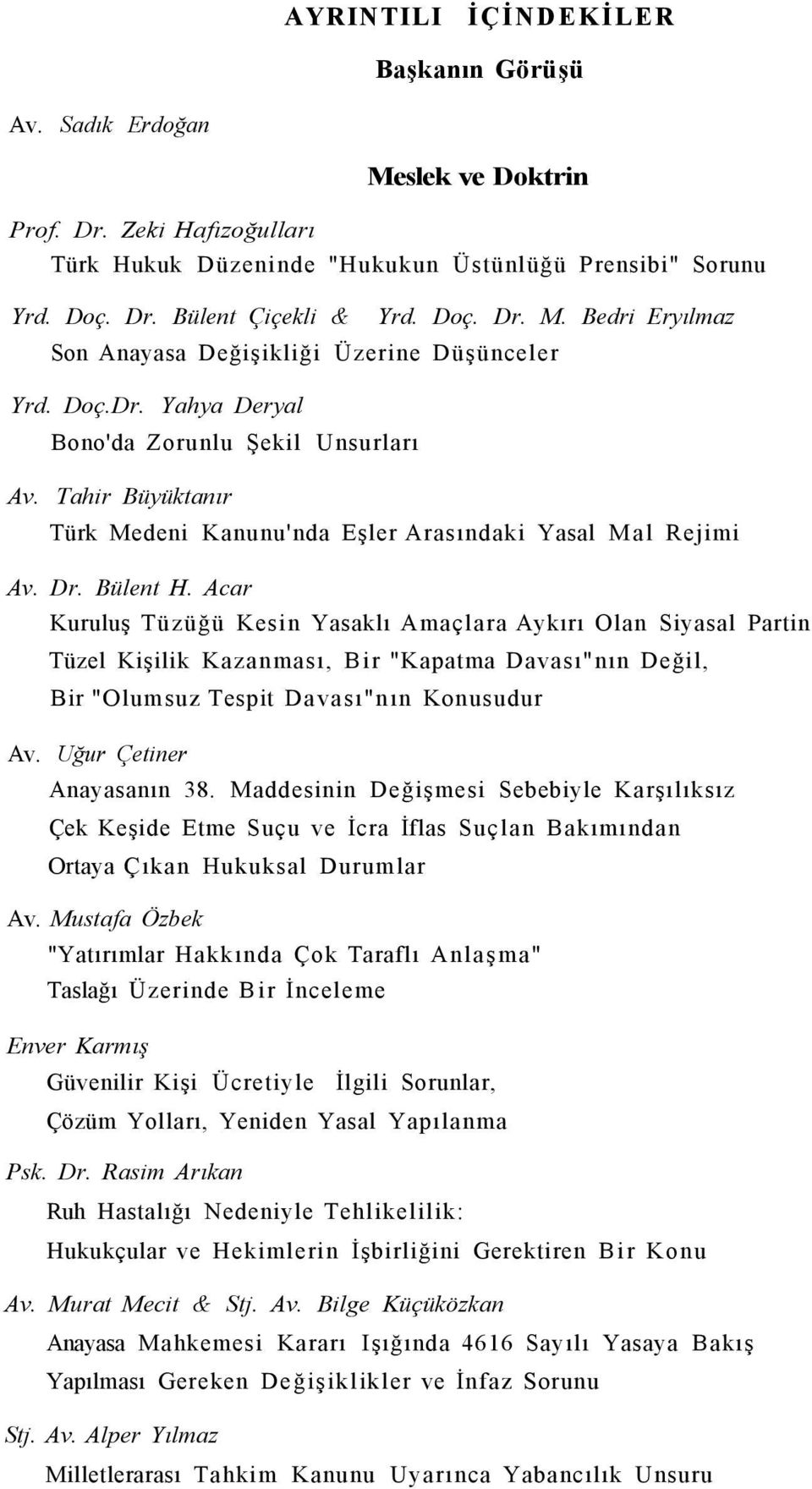 AYRINTILI İÇİNDEKİLER

Başkanın Görüşü

Av. Sadık Erdoğan

Meslek ve Doktrin

Prof. Dr. Zeki Hafızoğulları
Türk Hukuk Düzeninde "Hukukun Üstünlüğü Prensibi" Sorunu

Yrd. Doç. Dr. Bülent Çiçekli & Yrd. Doç. Dr. M. Bedri Eryılmaz
Son Anayasa Değişikliği Üzerine Düşünceler

Yrd. Doç.Dr. Yahya Deryal
Bono'da Zorunlu Şekil Unsurları

Av. Tahir Büyüktanır
Türk Medeni Kanunu'nda Eşler Arasındaki Yasal Mal Rejimi

Av. Dr. Bülent H. Acar
Kuruluş Tüzüğü Kesin Yasaklı Amaçlara Aykırı Olan Siyasal Partin Tüzel Kişilik Kazanması, Bir "Kapatma Davası"nın Değil, Bir "Olumsuz Tespit Davası"nın Konusudur

Av. Uğur Çetiner
Anayasanın 38. Maddesinin Değişmesi Sebebiyle Karşılıksız Çek Keşide Etme Suçu ve İcra İflas Suçlan Bakımından Ortaya Çıkan Hukuksal Durumlar

Av. Mustafa Özbek
"Yatırımlar Hakkında Çok Taraflı Anlaşma" Taslağı Üzerinde Bir İnceleme

Enver Karmış
Güvenilir Kişi Ücretiyle İlgili Sorunlar, Çözüm Yolları, Yeniden Yasal Yapılanma

Psk. Dr. Rasim Arıkan
Ruh Hastalığı Nedeniyle Tehlikelilik: Hukukçular ve Hekimlerin İşbirliğini Gerektiren Bir Konu

Av. Murat Mecit & Stj. Av. Bilge Küçüközkan
Anayasa Mahkemesi Kararı Işığında 4616 Sayılı Yasaya Bakış Yapılması Gereken Değişiklikler ve İnfaz Sorunu

Stj. Av. Alper Yılmaz
Milletlerarası Tahkim Kanunu Uyarınca Yabancılık Unsuru